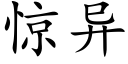 惊异